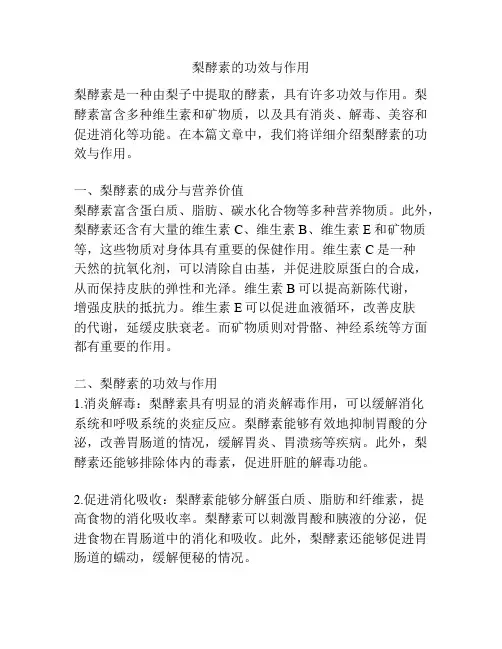 梨酵素的功效与作用

梨酵素是一种由梨子中提取的酵素，具有许多功效与作用。梨酵素富含多种维生素和矿物质，以及具有消炎、解毒、美容和促进消化等功能。在本篇文章中，我们将详细介绍梨酵素的功效与作用。

一、梨酵素的成分与营养价值
梨酵素富含蛋白质、脂肪、碳水化合物等多种营养物质。此外，梨酵素还含有大量的维生素 C、维生素 B、维生素 E 和矿物质等，这些物质对身体具有重要的保健作用。维生素 C 是一种天然的抗氧化剂，可以清除自由基，并促进胶原蛋白的合成，从而保持皮肤的弹性和光泽。维生素 B 可以提高新陈代谢，增强皮肤的抵抗力。维生素 E 可以促进血液循环，改善皮肤的代谢，延缓皮肤衰老。而矿物质则对骨骼、神经系统等方面都有重要的作用。

二、梨酵素的功效与作用
1.消炎解毒：梨酵素具有明显的消炎解毒作用，可以缓解消化系统和呼吸系统的炎症反应。梨酵素能够有效地抑制胃酸的分泌，改善胃肠道的情况，缓解胃炎、胃溃疡等疾病。此外，梨酵素还能够排除体内的毒素，促进肝脏的解毒功能。

2.促进消化吸收：梨酵素能够分解蛋白质、脂肪和纤维素，提高食物的消化吸收率。梨酵素可以刺激胃酸和胰液的分泌，促进食物在胃肠道中的消化和吸收。此外，梨酵素还能够促进胃肠道的蠕动，缓解便秘的情况。